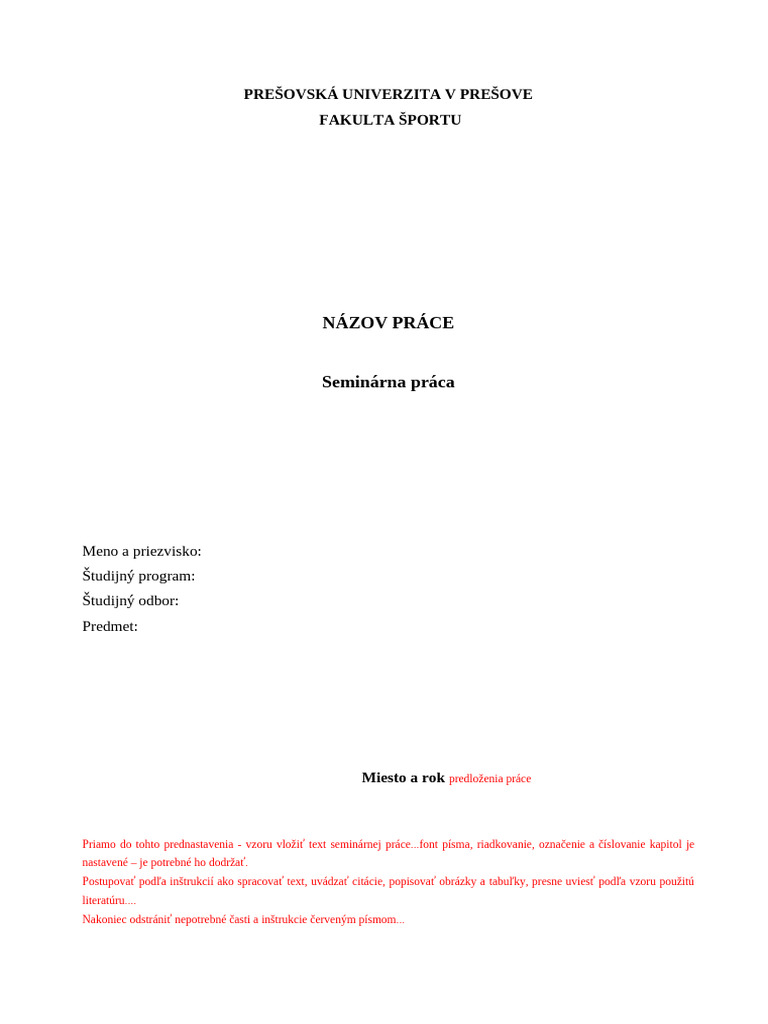 PREŠOVSKÁ UNIVERZITA V PREŠOVE
FAKULTA ŠPORTU

NÁZOV PRÁCE

Seminárna práca

Meno a priezvisko:
Študijný program:
Študijný odbor:
Predmet:

Miesto a rok predloženia práce

Priamo do tohto prednastavenia - vzoru vložiť text seminárnej práce...font písma, riadkovanie, označenie a číslovanie kapitol je nastavené – je potrebné ho dodržať.
Postupovať podľa inštrukcií ako spracovať text, uvádzať citácie, popisovať obrázky a tabuľky, presne uviesť podľa vzoru použitú literatúru....
Nakoniec odstrániť nepotrebné časti a inštrukcie červeným písmom...